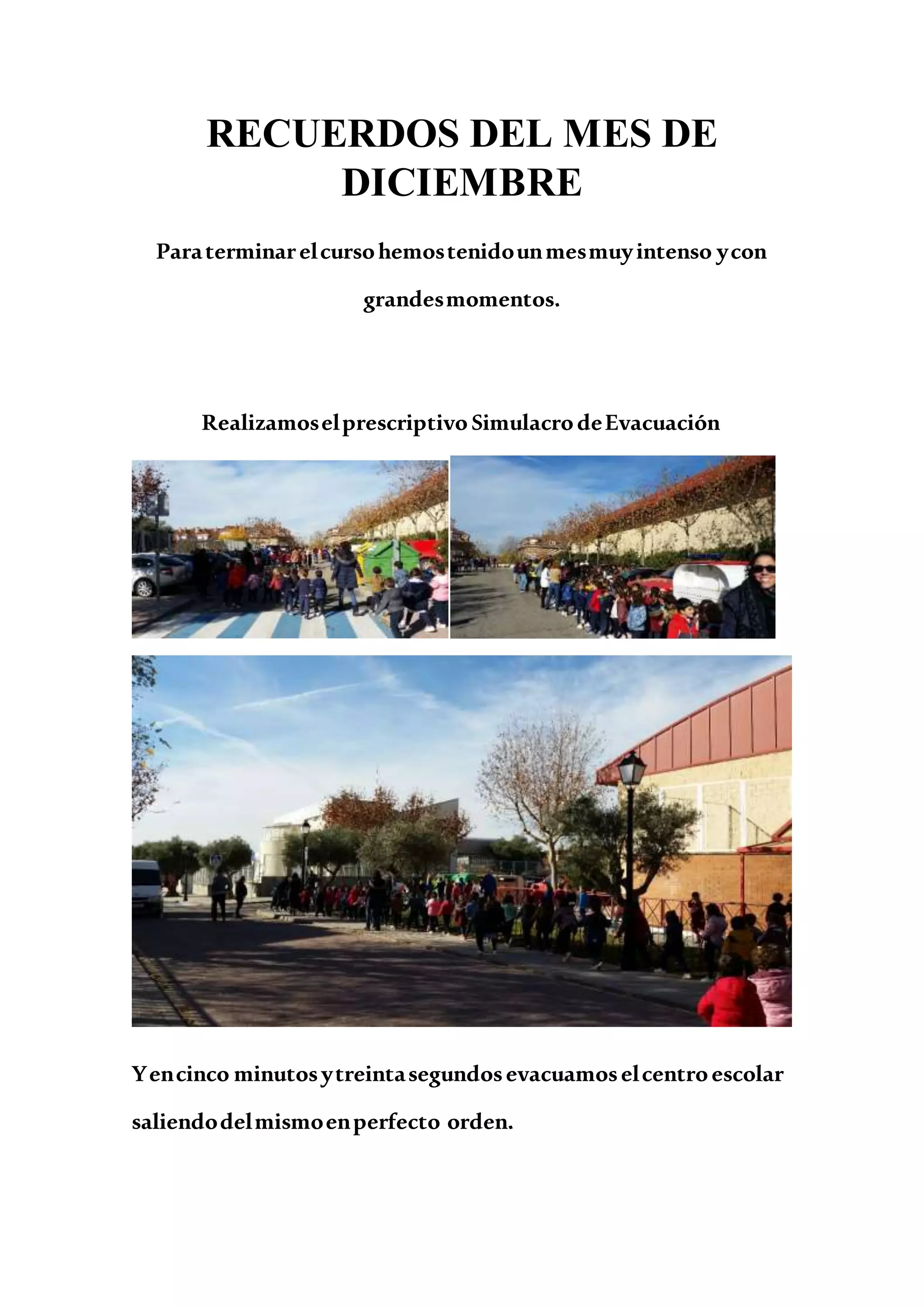 RECUERDOS DEL MES DE DICIEMBRE

Para terminar el curso hemos tenido un mes muy intenso y con grandes momentos.

Realizamos el prescriptivo Simulacro de Evacuación

Y en cinco minutos y treinta segundos evacuamos el centro escolar saliendo del mismo en perfecto orden.